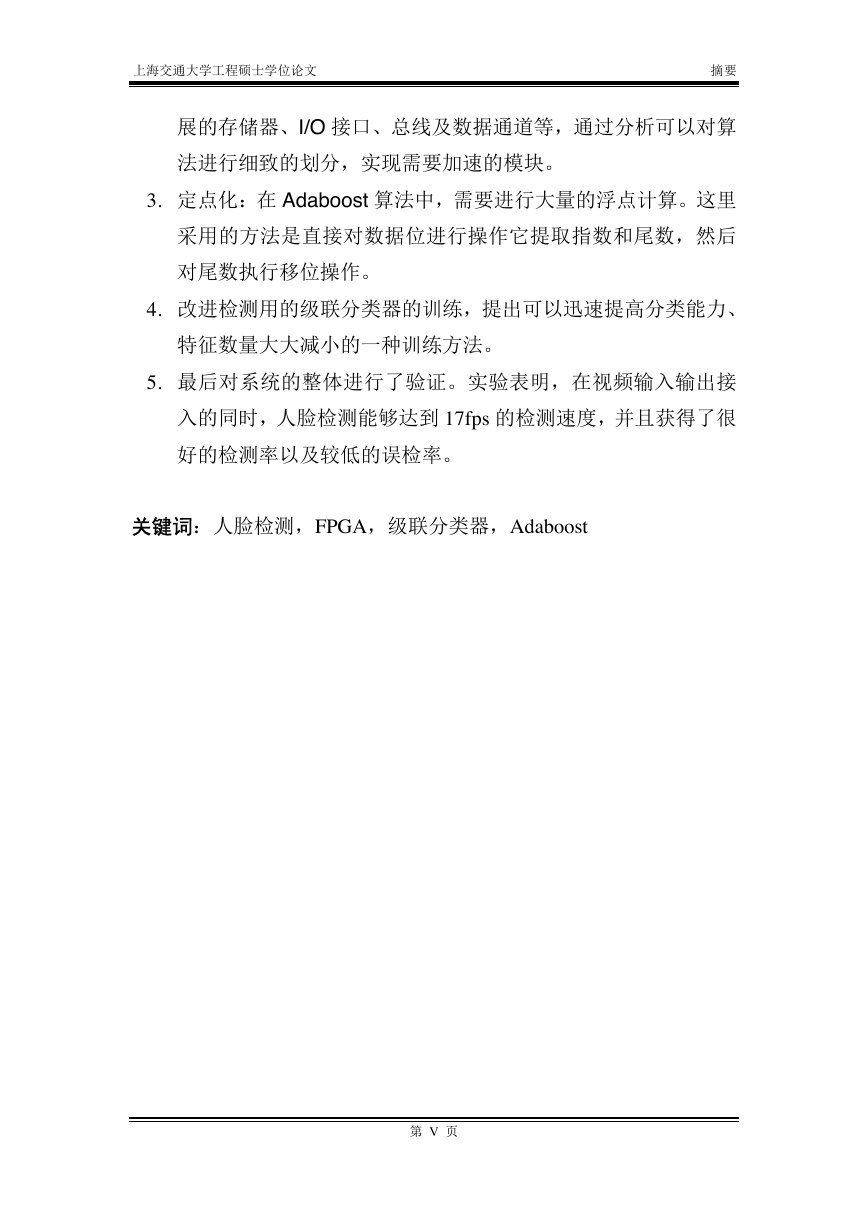 上海交通大学工程硕士学位论文　　摘要

展的存储器、I/O 接口、总线及数据通道等，通过分析可以对算法进行细致的划分，实现需要加速的模块。

3. 定点化：在 Adaboost 算法中，需要进行大量的浮点计算。这里采用的方法是直接对数据位进行操作它提取指数和尾数，然后对尾数执行移位操作。

4. 改进检测用的级联分类器的训练，提出可以迅速提高分类能力、特征数量大大减小的一种训练方法。

5. 最后对系统的整体进行了验证。实验表明，在视频输入输出接入的同时，人脸检测能够达到 17fps 的检测速度，并且获得了很好的检测率以及较低的误检率。

关键词：人脸检测，FPGA，级联分类器，Adaboost

第 V 页